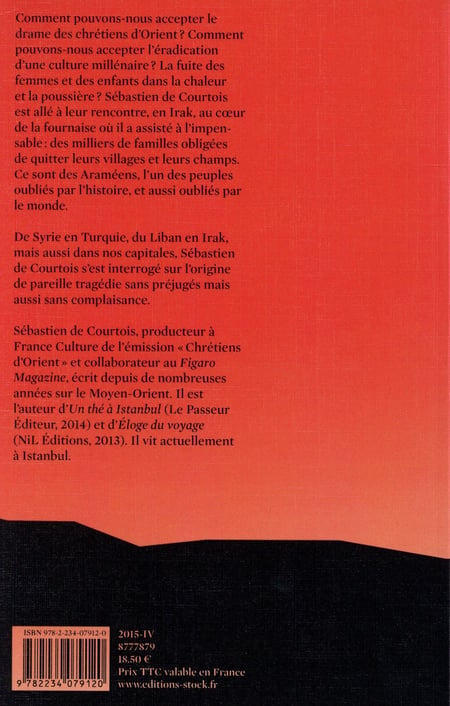 Comment pouvons-nous accepter le drame des chrétiens d'Orient ? Comment pouvons-nous accepter l'éradication d'une culture millénaire ? La fuite des femmes et des enfants dans la chaleur et la poussière ? Sébastien de Courtois est allé à leur rencontre, en Irak, au cœur de la fournaise où il a assisté à l'impensable : des milliers de familles obligées de quitter leurs villages et leurs champs. Ce sont des Araméens, l'un des peuples oubliés par l'histoire, et aussi oubliés par le monde.

De Syrie en Turquie, du Liban en Irak, mais aussi dans nos capitales, Sébastien de Courtois s'est interrogé sur l'origine de pareille tragédie sans préjugés mais aussi sans complaisance.

Sébastien de Courtois, producteur à France Culture de l'émission « Chrétiens d'Orient » et collaborateur au Figaro Magazine, écrit depuis de nombreuses années sur le Moyen-Orient. Il est l'auteur d'Un thé à Istanbul (Le Passeur Éditeur, 2014) et d'Éloge du voyage (NiL Éditions, 2013). Il vit actuellement à Istanbul.

ISBN 978-2-234-07912-0
9 782234 079120

2015-IV
8777879
18.50 €
Prix TTC valable en France
www.editions-stock.fr